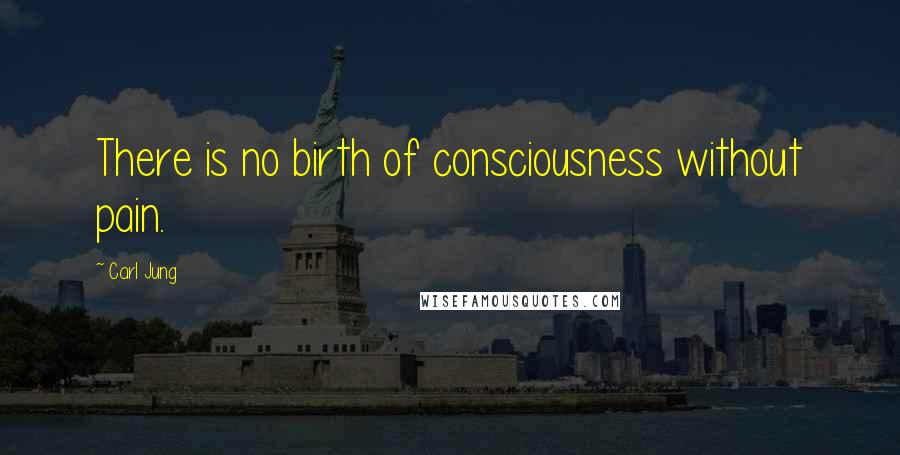 There is no birth of consciousness without pain.

~Carl Jung

WISEFAMOUSQUOTES.COM